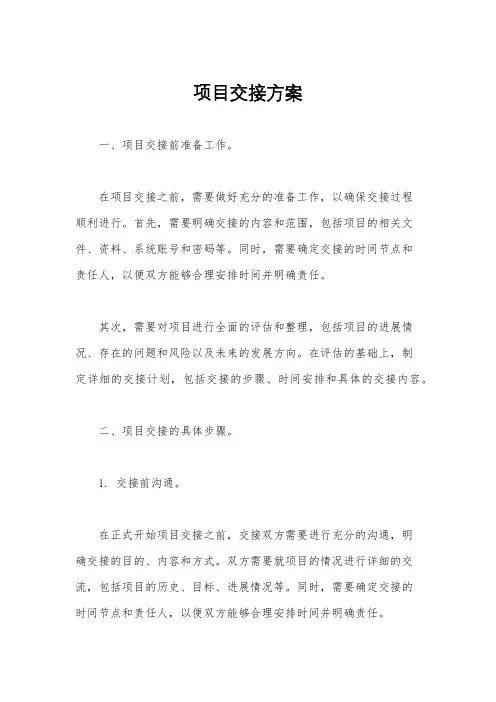 项目交接方案

一、项目交接前准备工作。

在项目交接之前，需要做好充分的准备工作，以确保交接过程顺利进行。首先，需要明确交接的内容和范围，包括项目的相关文件、资料、系统账号和密码等。同时，需要确定交接的时间节点和责任人，以便双方能够合理安排时间并明确责任。

其次，需要对项目进行全面的评估和整理，包括项目的进展情况、存在的问题和风险以及未来的发展方向。在评估的基础上，制定详细的交接计划，包括交接的步骤、时间安排和具体的交接内容。

二、项目交接的具体步骤。

1. 交接前沟通。

在正式开始项目交接之前，交接双方需要进行充分的沟通，明确交接的目的、内容和方式。双方需要就项目的情况进行详细的交流，包括项目的历史、目标、进展情况等。同时，需要确定交接的时间节点和责任人，以便双方能够合理安排时间并明确责任。